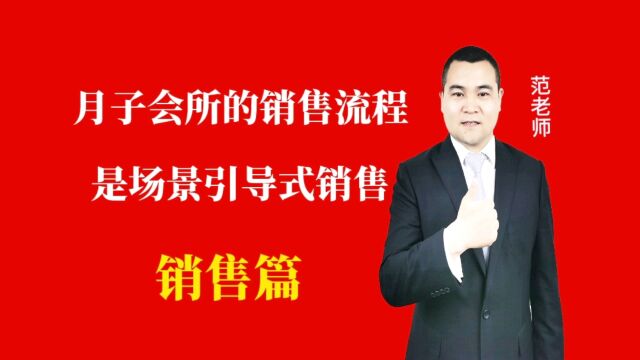 月子会所的销售流程
是场景引导式销售
销售篇

范老师